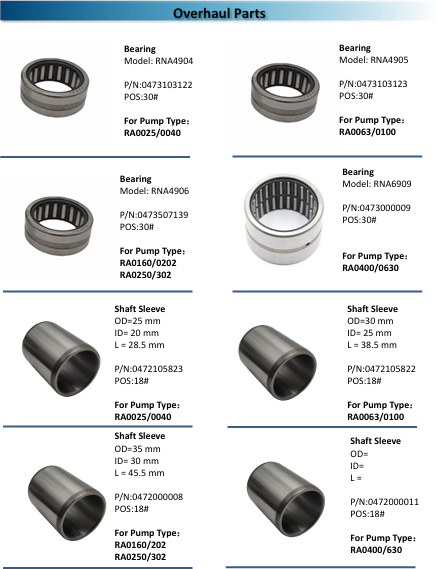 Overhaul Parts

Bearing
Model: RNA4904

P/N:0473103122
POS:30#

For Pump Type:
RA0025/0040

Bearing
Model: RNA4905

P/N:0473103123
POS:30#

For Pump Type:
RA0063/0100

Bearing
Model: RNA4906

P/N:0473507139
POS:30#

For Pump Type:
RA0160/0202
RA0250/302

Bearing
Model: RNA6909

P/N:0473000009
POS:30#

For Pump Type:
RA0400/0630

Shaft Sleeve
OD=25 mm
ID= 20 mm
L = 28.5 mm

P/N:0472105823
POS:18#

For Pump Type:
RA0025/0040

Shaft Sleeve
OD=30 mm
ID= 25 mm
L = 38.5 mm

P/N:0472105822
POS:18#

For Pump Type:
RA0063/0100

Shaft Sleeve
OD=35 mm
ID= 30 mm
L = 45.5 mm

P/N:0472000008
POS:18#

For Pump Type:
RA0160/202
RA0250/302

Shaft Sleeve
OD=
ID=
L =

P/N:0472000011
POS:18#

For Pump Type:
RA0400/630